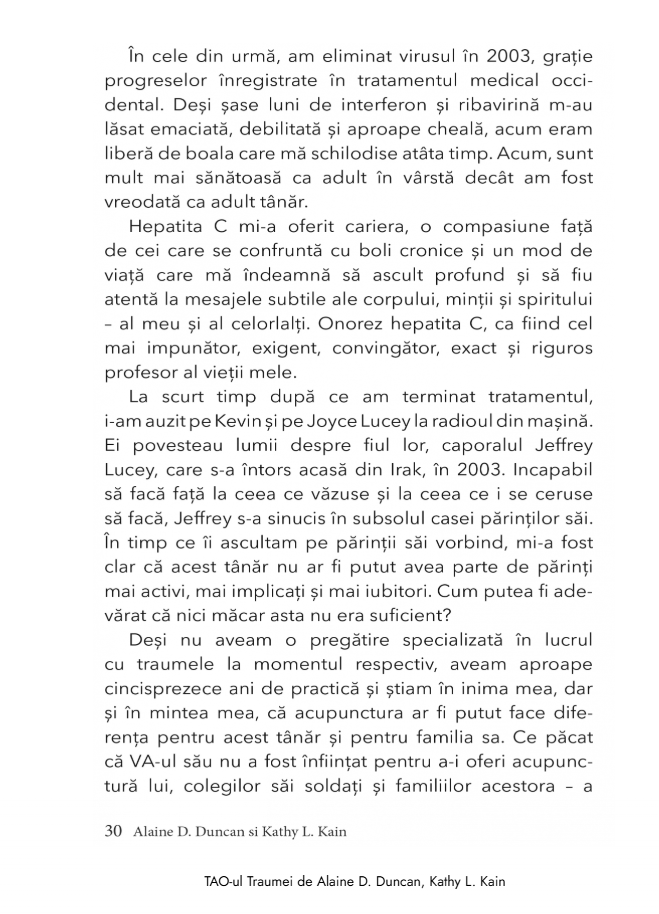 În cele din urmă, am eliminat virusul în 2003, grație progreselor înregistrate în tratamentul medical occidental. Deși șase luni de interferon și ribavirină m-au lăsat emaciată, debilitată și aproape cheală, acum eram liberă de boala care mă schilodise atâta timp. Acum, sunt mult mai sănătoasă ca adult în vârstă decât am fost vreodată ca adult tânăr.

Hepatita C mi-a oferit cariera, o compasiune față de cei care se confruntă cu boli cronice și un mod de viață care mă îndeamnă să ascult profund și să fiu atentă la mesajele subtile ale corpului, minții și spiritului – al meu și al celorlalți. Onorez hepatita C, ca fiind cel mai impunător, exigent, convingător, exact și riguros profesor al vieții mele.

La scurt timp după ce am terminat tratamentul, i-am auzit pe Kevin și pe Joyce Lucey la radioul din mașină. Ei povesteau lumii despre fiul lor, caporalul Jeffrey Lucey, care s-a întors acasă din Irak, în 2003. Incapabil să facă față la ceea ce văzuse și la ceea ce i se ceruse să facă, Jeffrey s-a sinucis în subsolul casei părinților săi. În timp ce îi ascultam pe părinții săi vorbind, mi-a fost clar că acest tânăr nu ar fi putut avea parte de părinți mai activi, mai implicați și mai iubitori. Cum putea fi adevărat că nici măcar asta nu era suficient?

Deși nu aveam o pregătire specializată în lucrul cu traumele la momentul respectiv, aveam aproape cincisprezece ani de practică și știam în inima mea, dar și în mintea mea, că acupunctura ar fi putut face diferența pentru acest tânăr și pentru familia sa. Ce păcat că VA-ul său nu a fost înființat pentru a-i oferi acupunctură lui, colegilor săi soldați și familiilor acestora – a

30 Alaine D. Duncan si Kathy L. Kain

TAO-ul Traumei de Alaine D. Duncan, Kathy L. Kain